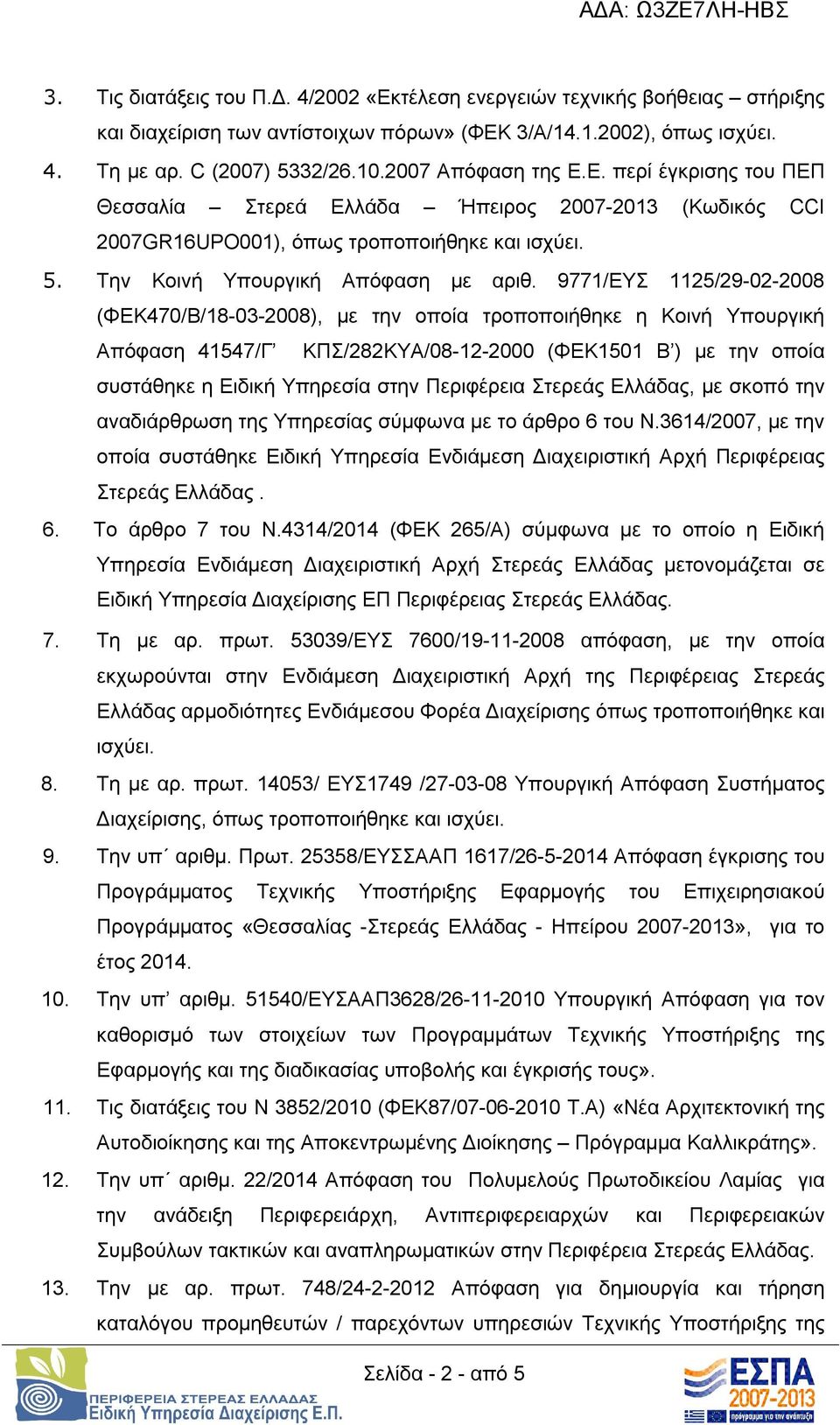 ΑΔΑ: Ω3ΖΕ7ΛΗ-ΗΒΣ

3. Τις διατάξεις του Π.Δ. 4/2002 «Εκτέλεση ενεργειών τεχνικής βοήθειας – στήριξης και διαχείριση των αντίστοιχων πόρων» (ΦΕΚ 3/Α/14.1.2002), όπως ισχύει.

4. Τη με αρ. C (2007) 5332/26.10.2007 Απόφαση της Ε.Ε. περί έγκρισης του ΠΕΠ Θεσσαλία – Στερεά Ελλάδα – Ήπειρος 2007-2013 (Κωδικός CCI 2007GR16UPO001), όπως τροποποιήθηκε και ισχύει.

5. Την Κοινή Υπουργική Απόφαση με αριθ. 9771/ΕΥΣ 1125/29-02-2008 (ΦΕΚ470/Β/18-03-2008), με την οποία τροποποιήθηκε η Κοινή Υπουργική Απόφαση 41547/Γ’ ΚΠΣ/282ΚΥΑ/08-12-2000 (ΦΕΚ1501 Β’) με την οποία συστάθηκε η Ειδική Υπηρεσία στην Περιφέρεια Στερεάς Ελλάδας, με σκοπό την αναδιάρθρωση της Υπηρεσίας σύμφωνα με το άρθρο 6 του Ν.3614/2007, με την οποία συστάθηκε Ειδική Υπηρεσία Ενδιάμεση Διαχειριστική Αρχή Περιφέρειας Στερεάς Ελλάδας .

6. Το άρθρο 7 του Ν.4314/2014 (ΦΕΚ 265/Α) σύμφωνα με το οποίο η Ειδική Υπηρεσία Ενδιάμεση Διαχειριστική Αρχή Στερεάς Ελλάδας μετονομάζεται σε Ειδική Υπηρεσία Διαχείρισης ΕΠ Περιφέρειας Στερεάς Ελλάδας.

7. Τη με αρ. πρωτ. 53039/ΕΥΣ 7600/19-11-2008 απόφαση, με την οποία εκχωρούνται στην Ενδιάμεση Διαχειριστική Αρχή της Περιφέρειας Στερεάς Ελλάδας αρμοδιότητες Ενδιάμεσου Φορέα Διαχείρισης όπως τροποποιήθηκε και ισχύει.

8. Τη με αρ. πρωτ. 14053/ ΕΥΣ1749 /27-03-08 Υπουργική Απόφαση Συστήματος Διαχείρισης, όπως τροποποιήθηκε και ισχύει.

9. Την υπ΄ αριθμ. Πρωτ. 25358/ΕΥΣΣΑΑΠ 1617/26-5-2014 Απόφαση έγκρισης του Προγράμματος Τεχνικής Υποστήριξης Εφαρμογής του Επιχειρησιακού Προγράμματος «Θεσσαλίας -Στερεάς Ελλάδας - Ηπείρου 2007-2013», για το έτος 2014.

10. Την υπ’ αριθμ. 51540/ΕΥΣΑΑΠ3628/26-11-2010 Υπουργική Απόφαση για τον καθορισμό των στοιχείων των Προγραμμάτων Τεχνικής Υποστήριξης της Εφαρμογής και της διαδικασίας υποβολής και έγκρισής τους».

11. Τις διατάξεις του Ν 3852/2010 (ΦΕΚ87/07-06-2010 Τ.Α) «Νέα Αρχιτεκτονική της Αυτοδιοίκησης και της Αποκεντρωμένης Διοίκησης – Πρόγραμμα Καλλικράτης».

12. Την υπ΄ αριθμ. 22/2014 Απόφαση του Πολυμελούς Πρωτοδικείου Λαμίας για την ανάδειξη Περιφερειάρχη, Αντιπεριφερειαρχών και Περιφερειακών Συμβούλων τακτικών και αναπληρωματικών στην Περιφέρεια Στερεάς Ελλάδας.

13. Την με αρ. πρωτ. 748/24-2-2012 Απόφαση για δημιουργία και τήρηση καταλόγου προμηθευτών / παρεχόντων υπηρεσιών Τεχνικής Υποστήριξης της

ΠΕΡΙΦΕΡΕΙΑ ΣΤΕΡΕΑΣ ΕΛΛΑΔΑΣ
Ειδική Υπηρεσία Διαχείρισης Ε.Π.

Σελίδα - 2 - από 5

ΕΣΠΑ 2007-2013
πρόγραμμα για την ανάπτυξη